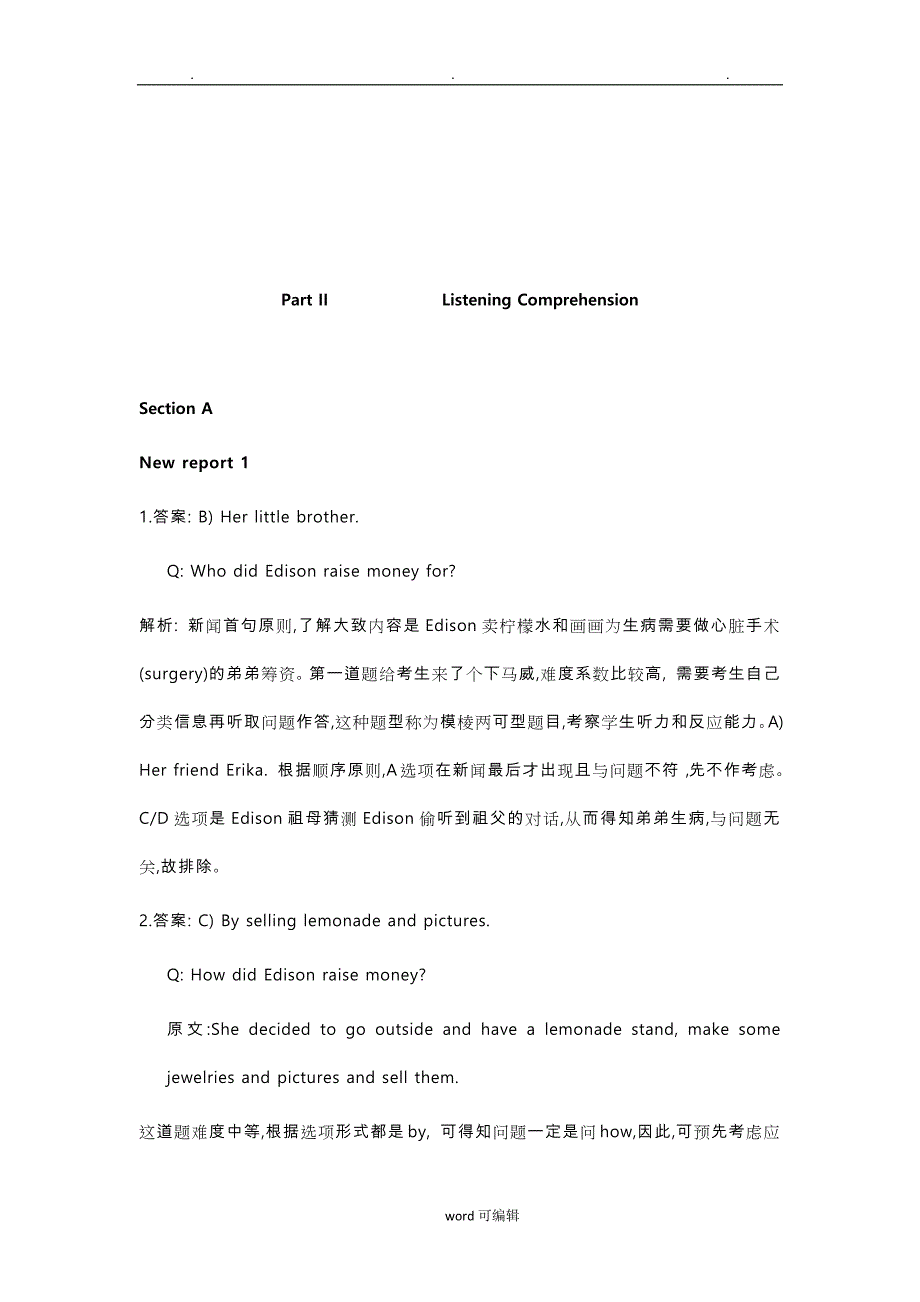 . . .

Part II Listening Comprehension

Section A

New report 1

1.答案: B) Her little brother.

Q: Who did Edison raise money for?

解析: 新闻首句原则,了解大致内容是 Edison 卖柠檬水和画画为生病需要做心脏手术(surgery)的弟弟筹资。第一道题给考生来了个下马威,难度系数比较高, 需要考生自己分类信息再听取问题作答,这种题型称为模棱两可型题目,考察学生听力和反应能力。A) Her friend Erika. 根据顺序原则,A 选项在新闻最后才出现且与问题不符 ,先不作考虑。C/D 选项是 Edison 祖母猜测 Edison 偷听到祖父的对话,从而得知弟弟生病,与问题无关,故排除。

2.答案: C) By selling lemonade and pictures.

Q: How did Edison raise money?

原文:She decided to go outside and have a lemonade stand, make some jewelries and pictures and sell them.

这道题难度中等,根据选项形式都是 by, 可得知问题一定是问 how,因此,可预先考虑应

word 可编辑